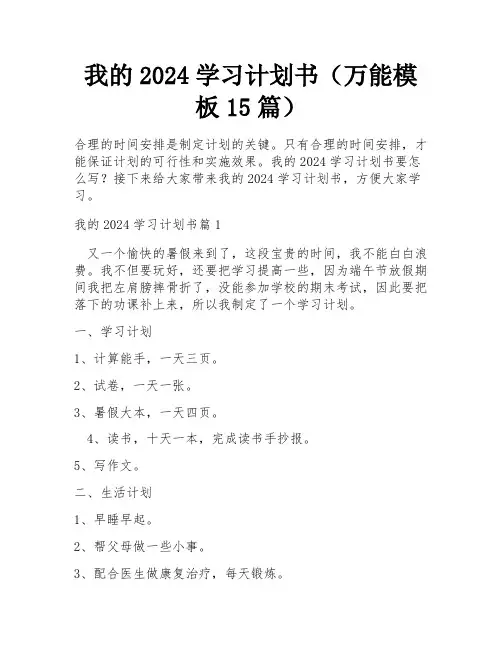 我的 2024 学习计划书（万能模板 15 篇）

合理的时间安排是制定计划的关键。只有合理的时间安排，才能保证计划的可行性和实施效果。我的 2024 学习计划书要怎么写？接下来给大家带来我的 2024 学习计划书，方便大家学习。

我的 2024 学习计划书篇 1

又一个愉快的暑假来到了，这段宝贵的时间，我不能白白浪费。我不但要玩好，还要把学习提高一些，因为端午节放假期间我把左肩膀摔骨折了，没能参加学校的期末考试，因此要把落下的功课补上来，所以我制定了一个学习计划。

一、学习计划

1、计算能手，一天三页。

2、试卷，一天一张。

3、暑假大本，一天四页。

4、读书，十天一本，完成读书手抄报。

5、写作文。

二、生活计划

1、早睡早起。

2、帮父母做一些小事。

3、配合医生做康复治疗，每天锻炼。